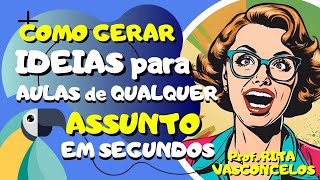 COMO GERAR
IDEIAS para
AULAS de QUALQUER
ASSUNTO
EM SEGUNDOS

Prof. RITA
VASCONCELOS